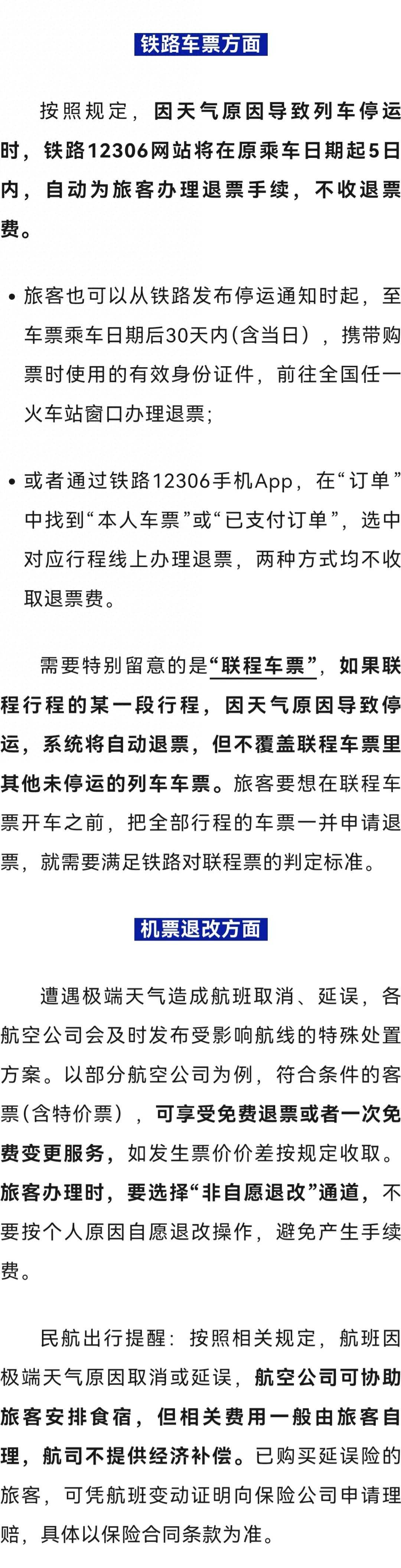 铁路车票方面

按照规定，因天气原因导致列车停运时，铁路12306网站将在原乘车日期起5日内，自动为旅客办理退票手续，不收退票费。

• 旅客也可以从铁路发布停运通知时起，至车票乘车日期后30天内(含当日)，携带购票时使用的有效身份证件，前往全国任一火车站窗口办理退票;

• 或者通过铁路12306手机App，在“订单”中找到“本人车票”或“已支付订单”，选中对应行程线上办理退票，两种方式均不收取退票费。

需要特别留意的是“联程车票”，如果联程行程的某一段行程，因天气原因导致停运，系统将自动退票，但不覆盖联程车票里其他未停运的列车车票。旅客要想在联程车票开车之前，把全部行程的车票一并申请退票，就需要满足铁路对联程票的判定标准。

机票退改方面

遭遇极端天气造成航班取消、延误，各航空公司会及时发布受影响航线的特殊处置方案。以部分航空公司为例，符合条件的客票(含特价票)，可享受免费退票或者一次免费变更服务，如发生票价价差按规定收取。旅客办理时，要选择“非自愿退改”通道，不要按个人原因自愿退改操作，避免产生手续费。

民航出行提醒：按照相关规定，航班因极端天气原因取消或延误，航空公司可协助旅客安排食宿，但相关费用一般由旅客自理，航司不提供经济补偿。已购买延误险的旅客，可凭航班变动证明向保险公司申请理赔，具体以保险合同条款为准。